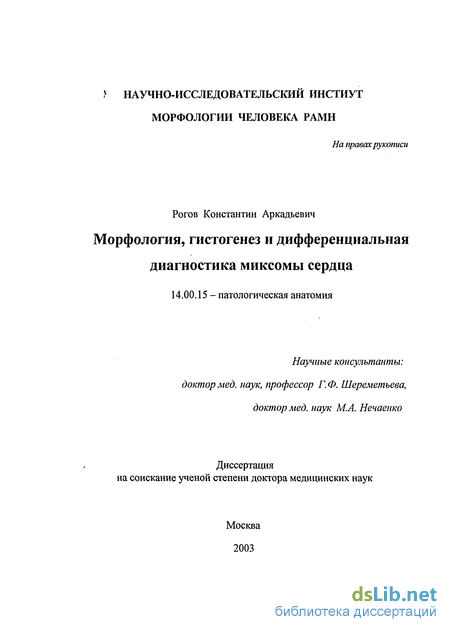 НАУЧНО-ИССЛЕДОВАТЕЛЬСКИЙ ИНСТИТУТ
МОРФОЛОГИИ ЧЕЛОВЕКА РАМН

На правах рукописи

Рогов Константин Аркадьевич

Морфология, гистогенез и дифференциальная диагностика миксомы сердца

14.00.15 – патологическая анатомия

Научные консультанты:
доктор мед. наук, профессор Г.Ф. Шереметьева,
доктор мед. наук М.А. Нечаенко

Диссертация
на соискание ученой степени доктора медицинских наук

Москва
2003

dsLib.net
библиотека диссертаций